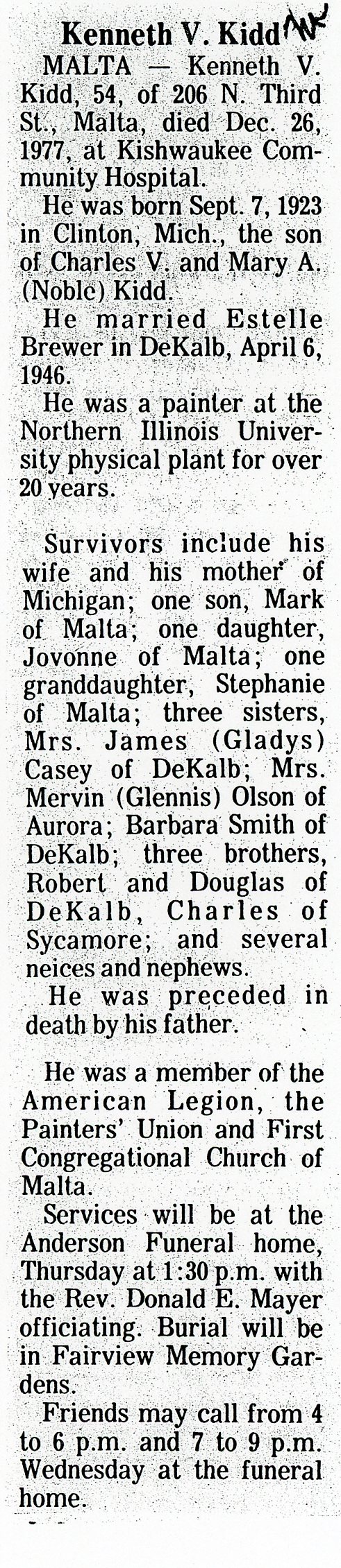 Kenneth V. Kidd

MALTA — Kenneth V. Kidd, 54, of 206 N. Third St., Malta, died Dec. 26, 1977, at Kishwaukee Community Hospital.

He was born Sept. 7, 1923 in Clinton, Mich., the son of Charles V. and Mary A. (Noble) Kidd.

He married Estelle Brewer in DeKalb, April 6, 1946.

He was a painter at the Northern Illinois University physical plant for over 20 years.

Survivors include his wife and his mother of Michigan; one son, Mark of Malta; one daughter, Jovonne of Malta; one granddaughter, Stephanie of Malta; three sisters, Mrs. James (Gladys) Casey of DeKalb; Mrs. Mervin (Glennis) Olson of Aurora; Barbara Smith of DeKalb; three brothers, Robert and Douglas of DeKalb, Charles of Sycamore; and several neices and nephews.

He was preceded in death by his father.

He was a member of the American Legion, the Painters' Union and First Congregational Church of Malta.

Services will be at the Anderson Funeral home, Thursday at 1:30 p.m. with the Rev. Donald E. Mayer officiating. Burial will be in Fairview Memory Gardens.

Friends may call from 4 to 6 p.m. and 7 to 9 p.m. Wednesday at the funeral home.